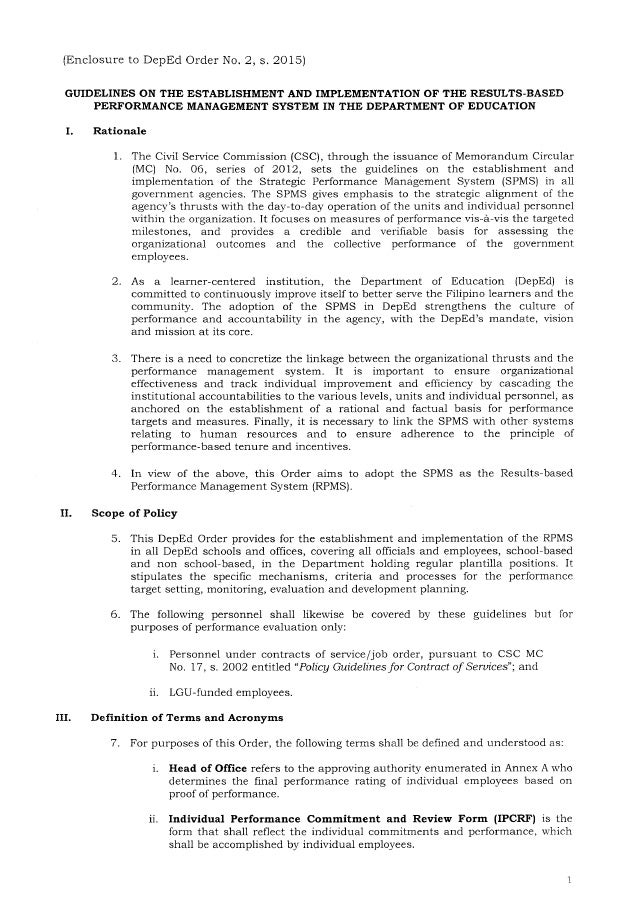 (Enclosure to DepEd Order No. 2, s. 2015)

GUIDELINES ON THE ESTABLISHMENT AND IMPLEMENTATION OF THE RESULTS-BASED PERFORMANCE MANAGEMENT SYSTEM IN THE DEPARTMENT OF EDUCATION

I. Rationale

1. The Civil Service Commission (CSC), through the issuance of Memorandum Circular (MC) No. 06, series of 2012, sets the guidelines on the establishment and implementation of the Strategic Performance Management System (SPMS) in all government agencies. The SPMS gives emphasis to the strategic alignment of the agency's thrusts with the day-to-day operation of the units and individual personnel within the organization. It focuses on measures of performance vis-à-vis the targeted milestones, and provides a credible and verifiable basis for assessing the organizational outcomes and the collective performance of the government employees.

2. As a learner-centered institution, the Department of Education (DepEd) is committed to continuously improve itself to better serve the Filipino learners and the community. The adoption of the SPMS in DepEd strengthens the culture of performance and accountability in the agency, with the DepEd's mandate, vision and mission at its core.

3. There is a need to concretize the linkage between the organizational thrusts and the performance management system. It is important to ensure organizational effectiveness and track individual improvement and efficiency by cascading the institutional accountabilities to the various levels, units and individual personnel, as anchored on the establishment of a rational and factual basis for performance targets and measures. Finally, it is necessary to link the SPMS with other systems relating to human resources and to ensure adherence to the principle of performance-based tenure and incentives.

4. In view of the above, this Order aims to adopt the SPMS as the Results-based Performance Management System (RPMS).

II. Scope of Policy

5. This DepEd Order provides for the establishment and implementation of the RPMS in all DepEd schools and offices, covering all officials and employees, school-based and non school-based, in the Department holding regular plantilla positions. It stipulates the specific mechanisms, criteria and processes for the performance target setting, monitoring, evaluation and development planning.

6. The following personnel shall likewise be covered by these guidelines but for purposes of performance evaluation only:

i. Personnel under contracts of service/job order, pursuant to CSC MC No. 17, s. 2002 entitled "Policy Guidelines for Contract of Services"; and

ii. LGU-funded employees.

III. Definition of Terms and Acronyms

7. For purposes of this Order, the following terms shall be defined and understood as:

i. Head of Office refers to the approving authority enumerated in Annex A who determines the final performance rating of individual employees based on proof of performance.

ii. Individual Performance Commitment and Review Form (IPCRF) is the form that shall reflect the individual commitments and performance, which shall be accomplished by individual employees.

1